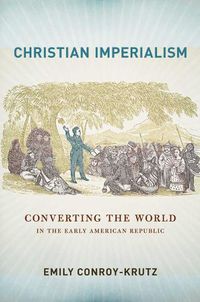 CHRISTIAN IMPERIALISM

CONVERTING THE WORLD
IN THE EARLY AMERICAN REPUBLIC

EMILY CONROY-KRUTZ